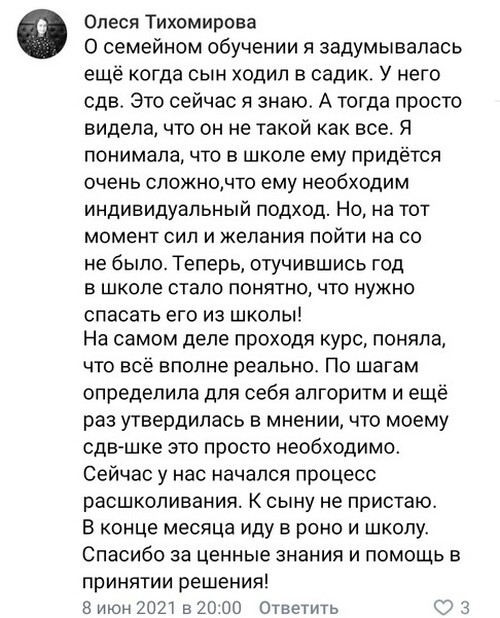 Олеся Тихомирова
О семейном обучении я задумывалась ещё когда сын ходил в садик. У него сдв. Это сейчас я знаю. А тогда просто видела, что он не такой как все. Я понимала, что в школе ему придётся очень сложно,что ему необходим индивидуальный подход. Но, на тот момент сил и желания пойти на со не было. Теперь, отучившись год в школе стало понятно, что нужно спасать его из школы!
На самом деле проходя курс, поняла, что всё вполне реально. По шагам определила для себя алгоритм и ещё раз утвердилась в мнении, что моему сдв-шке это просто необходимо. Сейчас у нас начался процесс расшколивания. К сыну не пристаю. В конце месяца иду в роно и школу. Спасибо за ценные знания и помощь в принятии решения!
8 июн 2021 в 20:00 Ответить 3